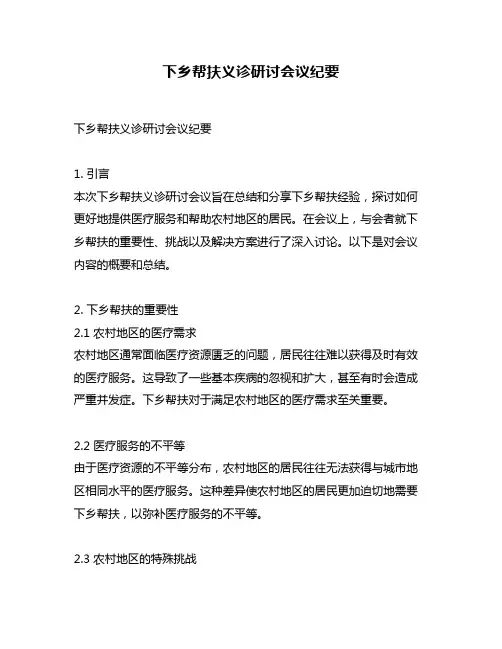 下乡帮扶义诊研讨会议纪要

下乡帮扶义诊研讨会议纪要

1. 引言
本次下乡帮扶义诊研讨会议旨在总结和分享下乡帮扶经验，探讨如何更好地提供医疗服务和帮助农村地区的居民。在会议上，与会者就下乡帮扶的重要性、挑战以及解决方案进行了深入讨论。以下是对会议内容的概要和总结。

2. 下乡帮扶的重要性
2.1 农村地区的医疗需求
农村地区通常面临医疗资源匮乏的问题，居民往往难以获得及时有效的医疗服务。这导致了一些基本疾病的忽视和扩大，甚至有时会造成严重并发症。下乡帮扶对于满足农村地区的医疗需求至关重要。

2.2 医疗服务的不平等
由于医疗资源的不平等分布，农村地区的居民往往无法获得与城市地区相同水平的医疗服务。这种差异使农村地区的居民更加迫切地需要下乡帮扶，以弥补医疗服务的不平等。

2.3 农村地区的特殊挑战